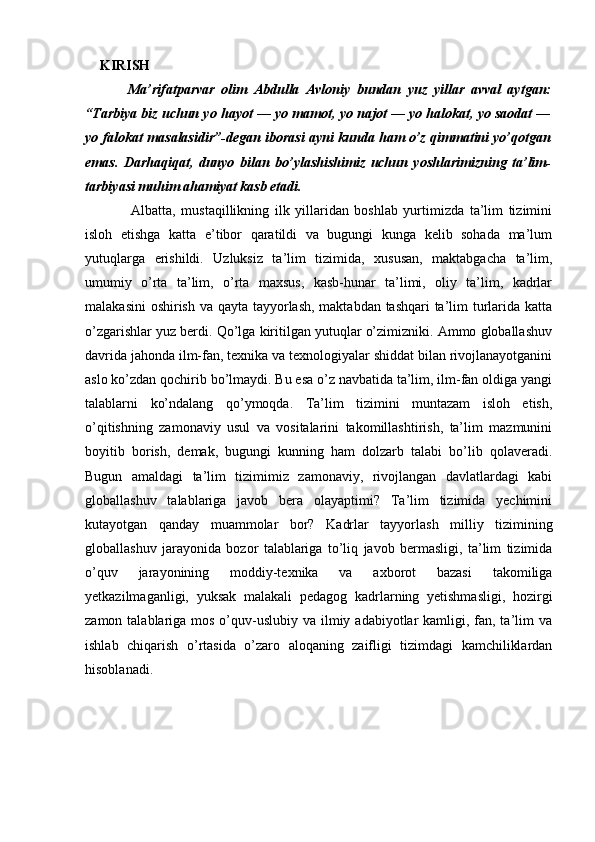 KIRISH

Ma’rifatparvar olim Abdulla Avloniy bundan yuz yillar avval aytgan: “Tarbiya biz uchun yo hayot — yo mamot, yo najot — yo halokat, yo saodat — yo falokat masalasidir”-degan iborasi ayni kunda ham o’z qimmatini yo’qotgan emas. Darhaqiqat, dunyo bilan bo’ylashishimiz uchun yoshlarimizning ta’lim-tarbiyasi muhim ahamiyat kasb etadi.

Albatta, mustaqillikning ilk yillaridan boshlab yurtimizda ta’lim tizimini isloh etishga katta e’tibor qaratildi va bugungi kunga kelib sohada ma’lum yutuqlarga erishildi. Uzluksiz ta’lim tizimida, xususan, maktabgacha ta’lim, umumiy o’rta ta’lim, o’rta maxsus, kasb-hunar ta’limi, oliy ta’lim, kadrlar malakasini oshirish va qayta tayyorlash, maktabdan tashqari ta’lim turlarida katta o’zgarishlar yuz berdi. Qo’lga kiritilgan yutuqlar o’zimizniki. Ammo globallashuv davrida jahonda ilm-fan, texnika va texnologiyalar shiddat bilan rivojlanayotganini aslo ko’zdan qochirib bo’lmaydi. Bu esa o’z navbatida ta’lim, ilm-fan oldiga yangi talablarni ko’ndalang qo’ymoqda. Ta’lim tizimini muntazam isloh etish, o’qitishning zamonaviy usul va vositalarini takomillashtirish, ta’lim mazmunini boyitib borish, demak, bugungi kunning ham dolzarb talabi bo’lib qolaveradi. Bugun amaldagi ta’lim tizimimiz zamonaviy, rivojlangan davlatlardagi kabi globallashuv talablariga javob bera olayaptimi? Ta’lim tizimida yechimini kutayotgan qanday muammolar bor? Kadrlar tayyorlash milliy tizimining globallashuv jarayonida bozor talablariga to’liq javob bermasligi, ta’lim tizimida o’quv jarayonining moddiy-texnika va axborot bazasi takomiliga yetkazilmaganligi, yuksak malakali pedagog kadrlarning yetishmasligi, hozirgi zamon talablariga mos o’quv-uslubiy va ilmiy adabiyotlar kamligi, fan, ta’lim va ishlab chiqarish o’rtasida o’zaro aloqaning zaifligi tizimdagi kamchiliklardan hisoblanadi.